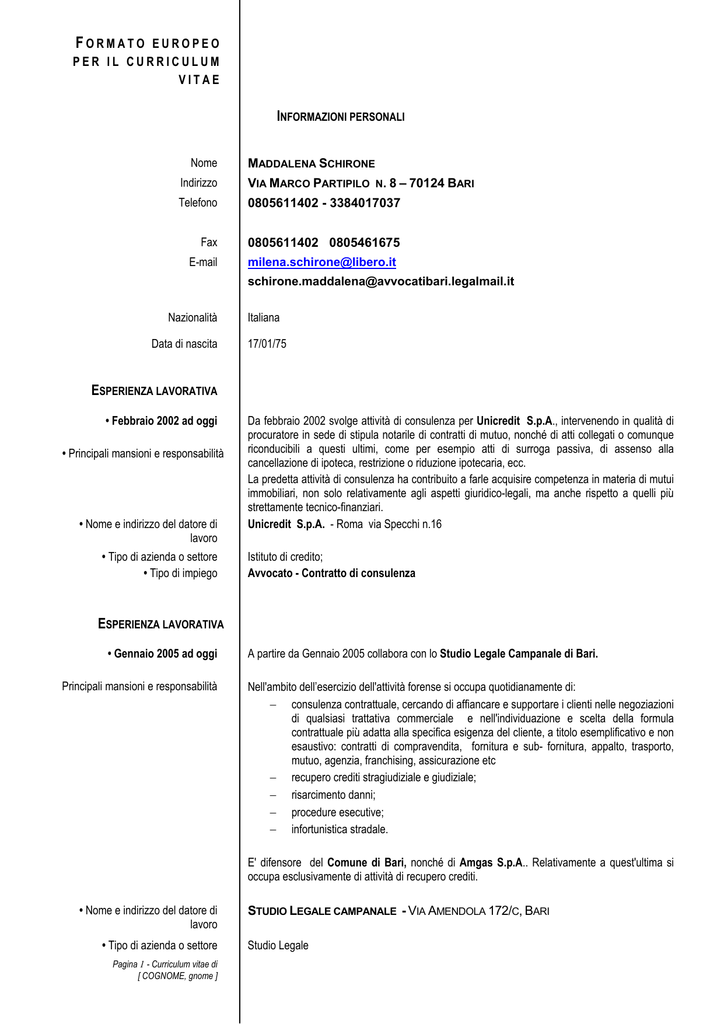 FORMATO EUROPEO PER IL CURRICULUM VITAE

INFORMAZIONI PERSONALI

Nome
MADDALENA SCHIRONE
Indirizzo
VIA MARCO PARTIPILO N. 8 – 70124 BARI
Telefono
0805611402 - 3384017037

Fax
0805611402 0805461675
E-mail
milena.schirone@libero.it
schirone.maddalena@avvocatibari.legalmail.it

Nazionalità
Italiana
Data di nascita
17/01/75

ESPERIENZA LAVORATIVA

• Febbraio 2002 ad oggi
• Principali mansioni e responsabilità
Da febbraio 2002 svolge attività di consulenza per Unicredit S.p.A., intervenendo in qualità di procuratore in sede di stipula notarile di contratti di mutuo, nonché di atti collegati o comunque riconducibili a questi ultimi, come per esempio atti di surroga passiva, di assenso alla cancellazione di ipoteca, restrizione o riduzione ipotecaria, ecc.
La predetta attività di consulenza ha contribuito a farle acquisire competenza in materia di mutui immobiliari, non solo relativamente agli aspetti giuridico-legali, ma anche rispetto a quelli più strettamente tecnico-finanziari.
• Nome e indirizzo del datore di lavoro
Unicredit S.p.A. - Roma via Specchi n.16
• Tipo di azienda o settore
Istituto di credito;
• Tipo di impiego
Avvocato - Contratto di consulenza

ESPERIENZA LAVORATIVA

• Gennaio 2005 ad oggi
A partire da Gennaio 2005 collabora con lo Studio Legale Campanale di Bari.

Principali mansioni e responsabilità
Nell'ambito dell'esercizio dell'attività forense si occupa quotidianamente di:
– consulenza contrattuale, cercando di affiancare e supportare i clienti nelle negoziazioni di qualsiasi trattativa commerciale e nell'individuazione e scelta della formula contrattuale più adatta alla specifica esigenza del cliente, a titolo esemplificativo e non esaustivo: contratti di compravendita, fornitura e sub- fornitura, appalto, trasporto, mutuo, agenzia, franchising, assicurazione etc
– recupero crediti stragiudiziale e giudiziale;
– risarcimento danni;
– procedure esecutive;
– infortunistica stradale.

E' difensore del Comune di Bari, nonché di Amgas S.p.A.. Relativamente a quest'ultima si occupa esclusivamente di attività di recupero crediti.

• Nome e indirizzo del datore di lavoro
STUDIO LEGALE CAMPANALE - VIA AMENDOLA 172/C, BARI
• Tipo di azienda o settore
Studio Legale

Pagina 1 - Curriculum vitae di [ COGNOME, gnome ]